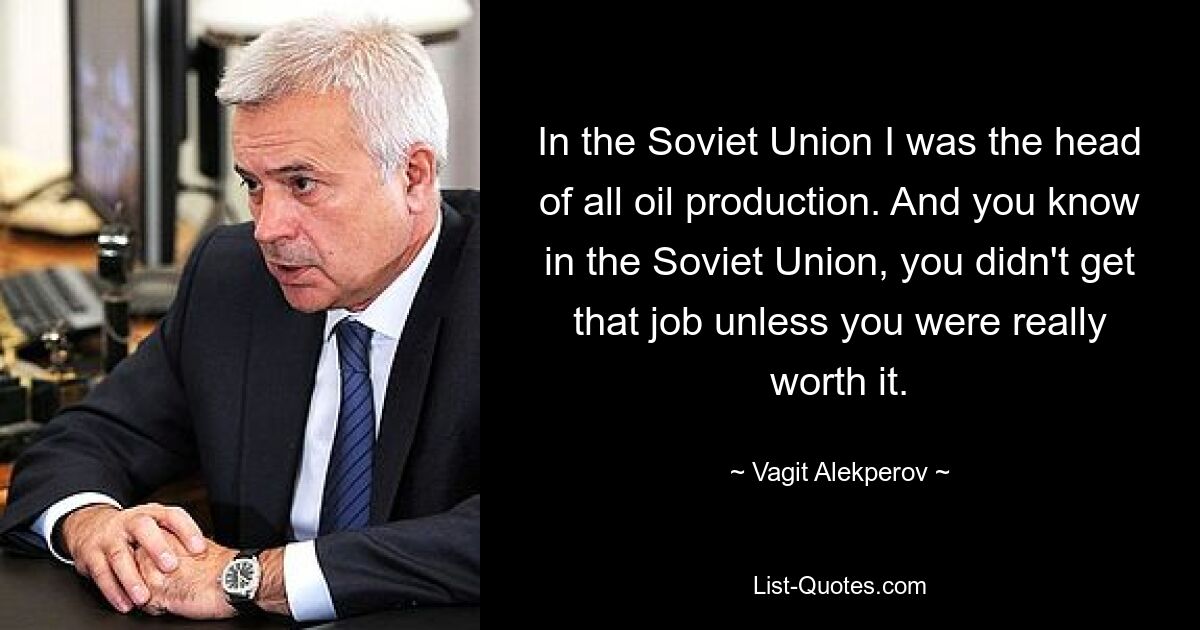 In the Soviet Union I was the head of all oil production. And you know in the Soviet Union, you didn't get that job unless you were really worth it.

~ Vagit Alekperov ~

List-Quotes.com